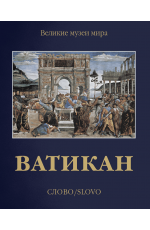 Великие музеи мира

ВАТИКАН

СЛОВО/SLOVO